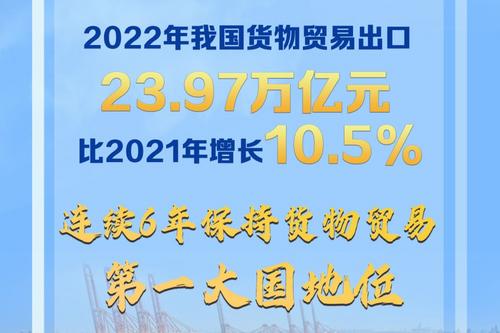 2022年我国货物贸易出口

23.97万亿元

比2021年增长10.5%

连续6年保持货物贸易

第一大国地位